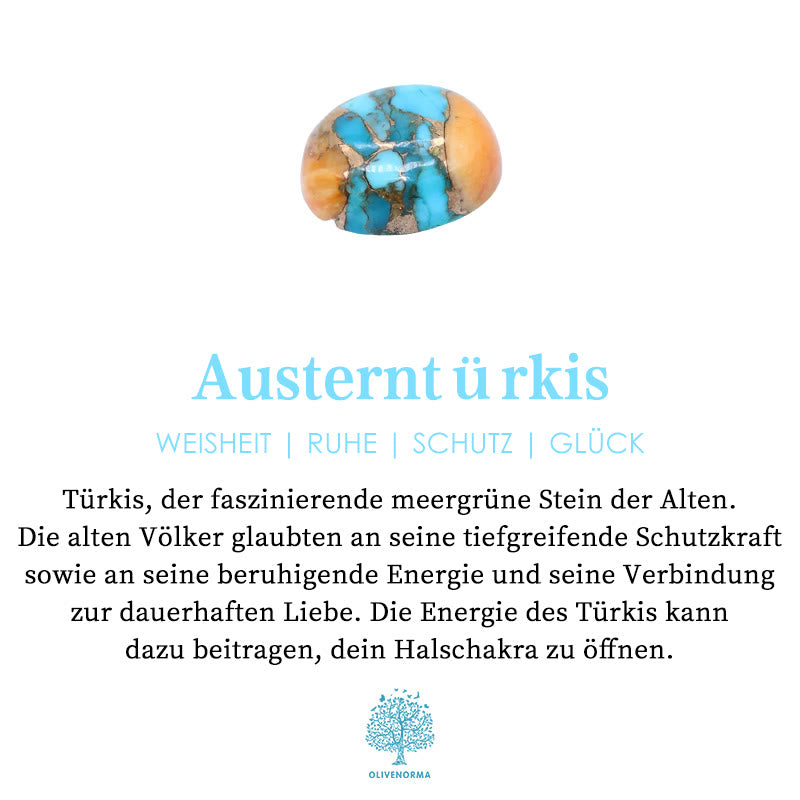 Austernt ü rkis

WEISHEIT | RUHE | SCHUTZ | GLÜCK

Türkis, der faszinierende meergrüne Stein der Alten. Die alten Völker glaubten an seine tiefgreifende Schutzkraft sowie an seine beruhigende Energie und seine Verbindung zur dauerhaften Liebe. Die Energie des Türkis kann dazu beitragen, dein Halschakra zu öffnen.

OLIVENORMA